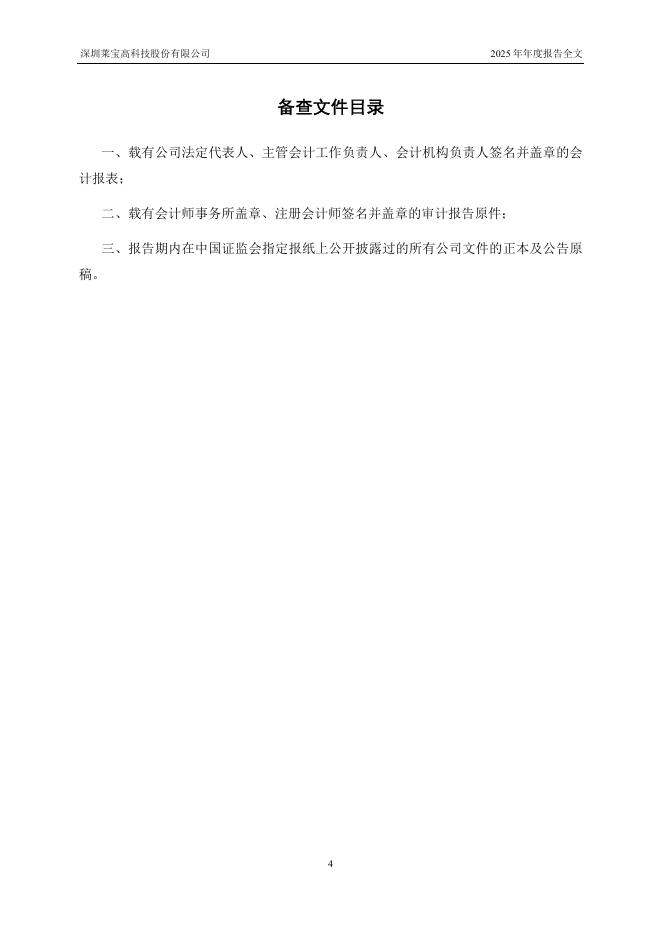 深圳莱宝高科技股份有限公司

2025 年年度报告全文

备查文件目录

一、载有公司法定代表人、主管会计工作负责人、会计机构负责人签名并盖章的会计报表；

二、载有会计师事务所盖章、注册会计师签名并盖章的审计报告原件；

三、报告期内在中国证监会指定报纸上公开披露过的所有公司文件的正本及公告原稿。

4